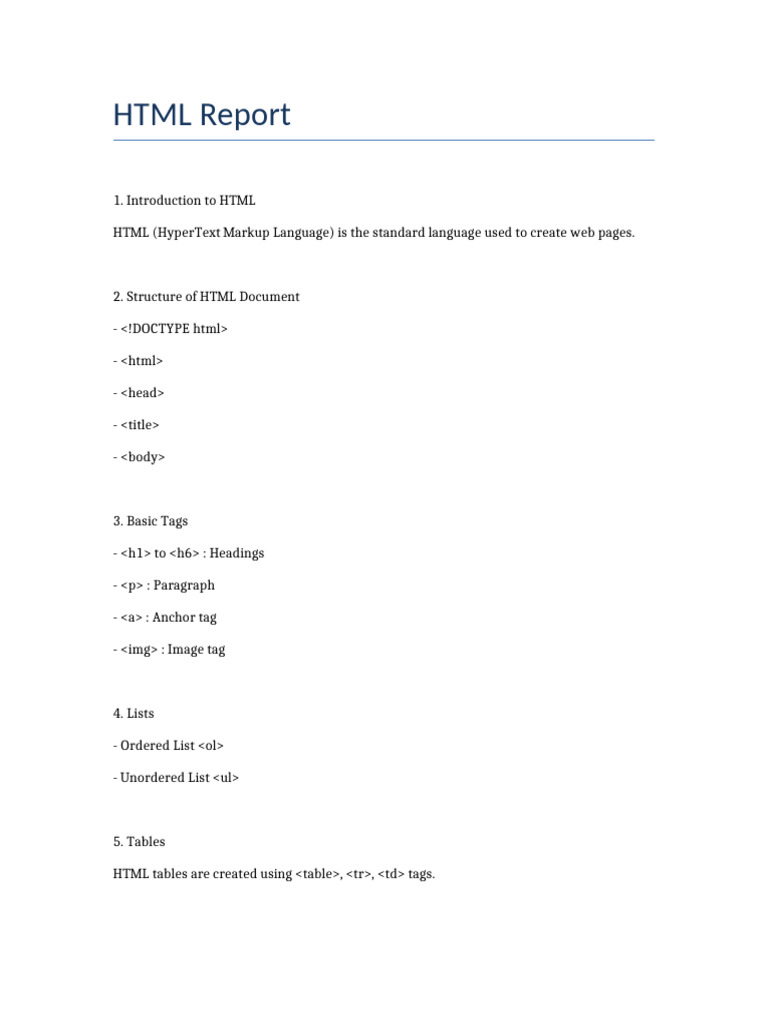 HTML Report

1. Introduction to HTML

HTML (HyperText Markup Language) is the standard language used to create web pages.

2. Structure of HTML Document

- <!DOCTYPE html>

- <html>

- <head>

- <title>

- <body>

3. Basic Tags

- <h1> to <h6> : Headings

- <p> : Paragraph

- <a> : Anchor tag

- <img> : Image tag

4. Lists

- Ordered List <ol>

- Unordered List <ul>

5. Tables

HTML tables are created using <table>, <tr>, <td> tags.